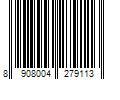 8 908004 279113